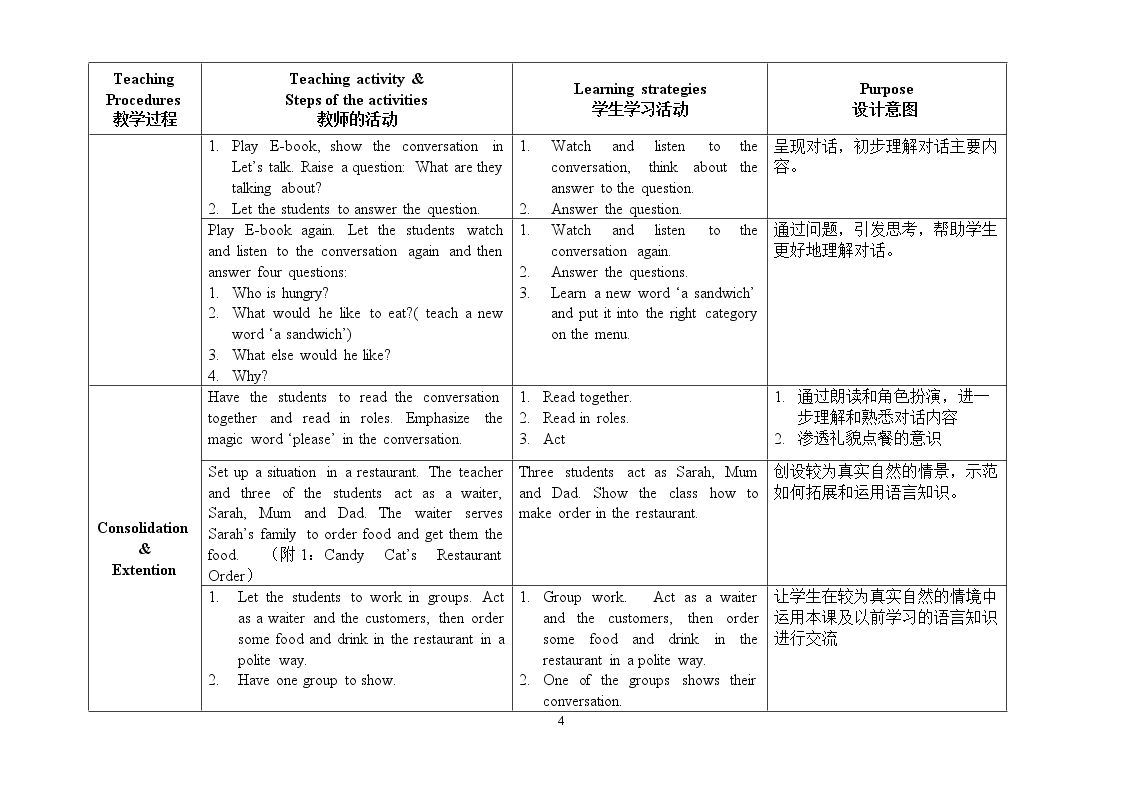 | Teaching Procedures 教学过程 | Teaching activity & Steps of the activities 教师的活动 | Learning strategies 学生学习活动 | Purpose 设计意图 |
|---|---|---|---|
| | 1. Play E-book, show the conversation in Let's talk. Raise a question: What are they talking about? 2. Let the students to answer the question. | 1. Watch and listen to the conversation, think about the answer to the question. 2. Answer the question. | 呈现对话，初步理解对话主要内容。 |
| | Play E-book again. Let the students watch and listen to the conversation again and then answer four questions: 1. Who is hungry? 2. What would he like to eat?( teach a new word 'a sandwich') 3. What else would he like? 4. Why? | 1. Watch and listen to the conversation again. 2. Answer the questions. 3. Learn a new word 'a sandwich' and put it into the right category on the menu. | 通过问题，引发思考，帮助学生更好地理解对话。 |
| Consolidation & Extention | Have the students to read the conversation together and read in roles. Emphasize the magic word 'please' in the conversation. | 1. Read together. 2. Read in roles. 3. Act | 1. 通过朗读和角色扮演，进一步理解和熟悉对话内容 2. 渗透礼貌点餐的意识 |
| | Set up a situation in a restaurant. The teacher and three of the students act as a waiter, Sarah, Mum and Dad. The waiter serves Sarah's family to order food and get them the food. （附1：Candy Cat's Restaurant Order） | Three students act as Sarah, Mum and Dad. Show the class how to make order in the restaurant. | 创设较为真实自然的情景，示范如何拓展和运用语言知识。 |
| | 1. Let the students to work in groups. Act as a waiter and the customers, then order some food and drink in the restaurant in a polite way. 2. Have one group to show. | 1. Group work. Act as a waiter and the customers, then order some food and drink in the restaurant in a polite way. 2. One of the groups shows their conversation. | 让学生在较为真实自然的情境中运用本课及以前学习的语言知识进行交流 |

4